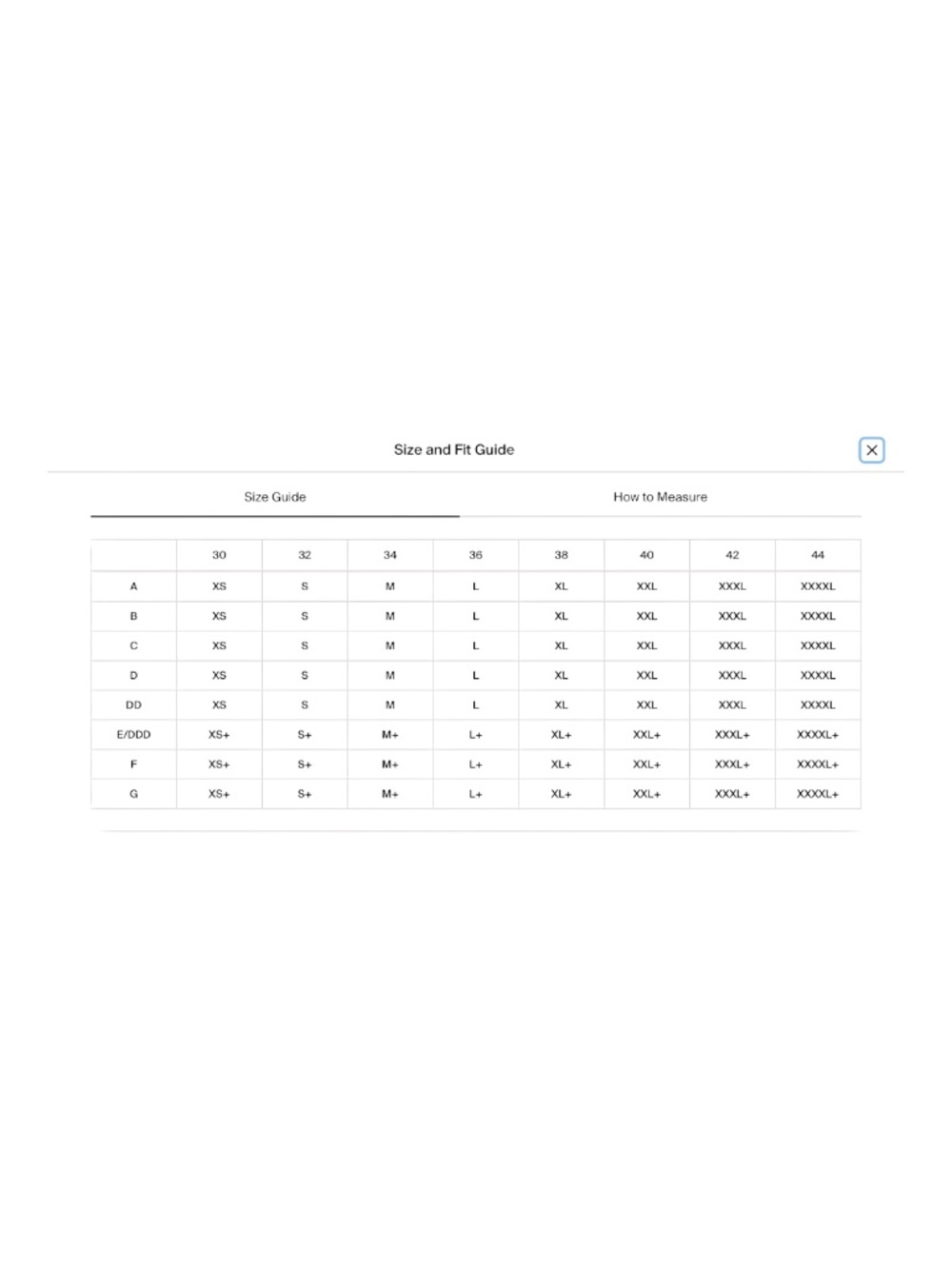 Size and Fit Guide

Size Guide

How to Measure

| | 30 | 32 | 34 | 36 | 38 | 40 | 42 | 44 |
|---|---|---|---|---|---|---|---|---|
| A | XS | S | M | L | XL | XXL | XXXL | XXXXL |
| B | XS | S | M | L | XL | XXL | XXXL | XXXXL |
| C | XS | S | M | L | XL | XXL | XXXL | XXXXL |
| D | XS | S | M | L | XL | XXL | XXXL | XXXXL |
| DD | XS | S | M | L | XL | XXL | XXXL | XXXXL |
| E/DDD | XS+ | S+ | M+ | L+ | XL+ | XXL+ | XXXL+ | XXXXL+ |
| F | XS+ | S+ | M+ | L+ | XL+ | XXL+ | XXXL+ | XXXXL+ |
| G | XS+ | S+ | M+ | L+ | XL+ | XXL+ | XXXL+ | XXXXL+ |